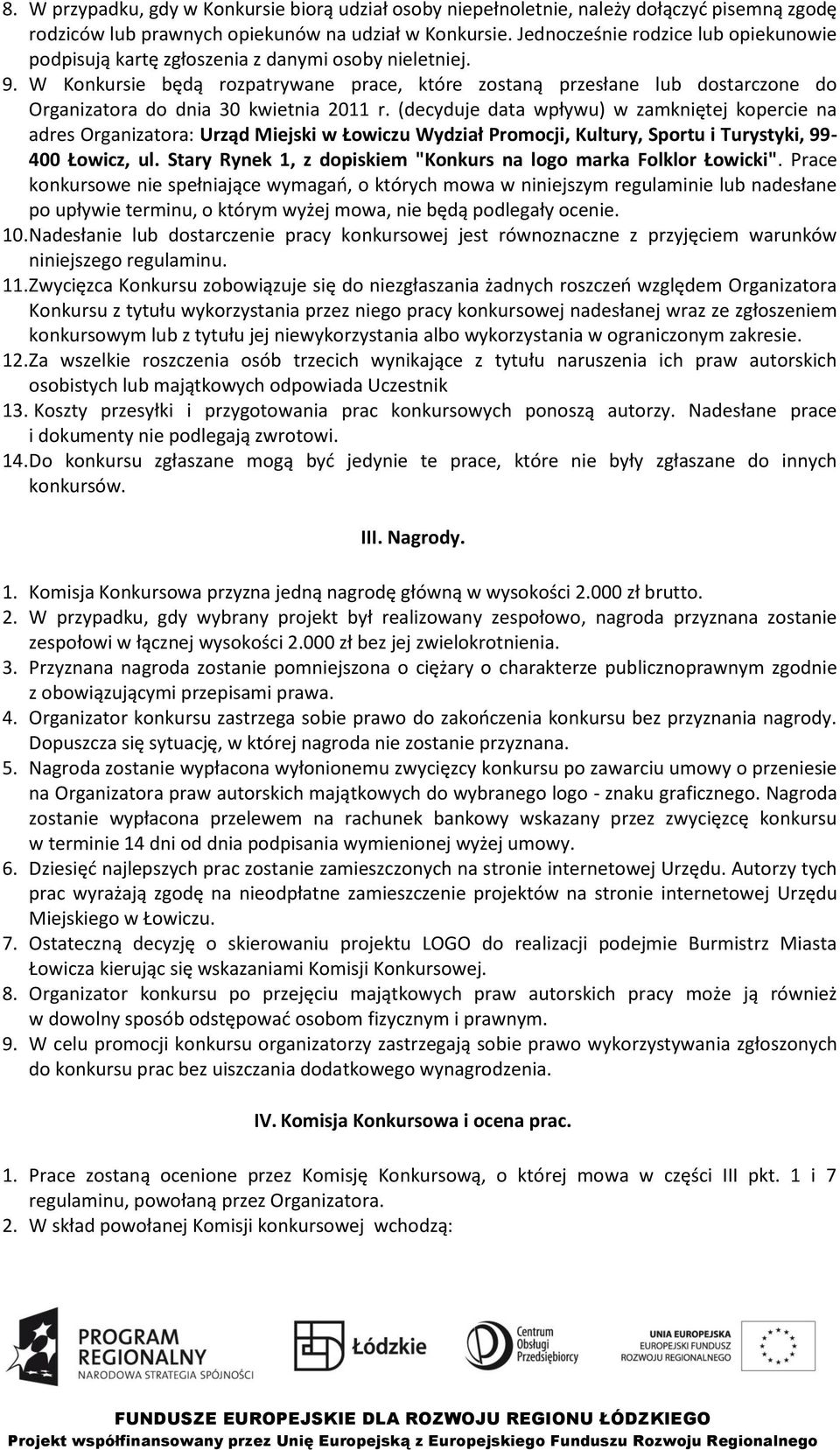 8. W przypadku, gdy w Konkursie biorą udział osoby niepełnoletnie, należy dołączyć pisemną zgodę rodziców lub prawnych opiekunów na udział w Konkursie. Jednocześnie rodzice lub opiekunowie podpisują kartę zgłoszenia z danymi osoby nieletniej.
9. W Konkursie będą rozpatrywane prace, które zostaną przesłane lub dostarczone do Organizatora do dnia 30 kwietnia 2011 r. (decyduje data wpływu) w zamkniętej kopercie na adres Organizatora: Urząd Miejski w Łowiczu Wydział Promocji, Kultury, Sportu i Turystyki, 99-400 Łowicz, ul. Stary Rynek 1, z dopiskiem "Konkurs na logo marka Folklor Łowicki". Prace konkursowe nie spełniające wymagań, o których mowa w niniejszym regulaminie lub nadesłane po upływie terminu, o którym wyżej mowa, nie będą podlegały ocenie.
10. Nadesłanie lub dostarczenie pracy konkursowej jest równoznaczne z przyjęciem warunków niniejszego regulaminu.
11. Zwycięzca Konkursu zobowiązuje się do niezgłaszania żadnych roszczeń względem Organizatora Konkursu z tytułu wykorzystania przez niego pracy konkursowej nadesłanej wraz ze zgłoszeniem konkursowym lub z tytułu jej niewykorzystania albo wykorzystania w ograniczonym zakresie.
12. Za wszelkie roszczenia osób trzecich wynikające z tytułu naruszenia ich praw autorskich osobistych lub majątkowych odpowiada Uczestnik
13. Koszty przesyłki i przygotowania prac konkursowych ponoszą autorzy. Nadesłane prace i dokumenty nie podlegają zwrotowi.
14. Do konkursu zgłaszane mogą być jedynie te prace, które nie były zgłaszane do innych konkursów.

III. Nagrody.

1. Komisja Konkursowa przyzna jedną nagrodę główną w wysokości 2.000 zł brutto.
2. W przypadku, gdy wybrany projekt był realizowany zespołowo, nagroda przyznana zostanie zespołowi w łącznej wysokości 2.000 zł bez jej zwielokrotnienia.
3. Przyznana nagroda zostanie pomniejszona o ciężary o charakterze publicznoprawnym zgodnie z obowiązującymi przepisami prawa.
4. Organizator konkursu zastrzega sobie prawo do zakończenia konkursu bez przyznania nagrody. Dopuszcza się sytuację, w której nagroda nie zostanie przyznana.
5. Nagroda zostanie wypłacona wyłonionemu zwycięzcy konkursu po zawarciu umowy o przeniesie na Organizatora praw autorskich majątkowych do wybranego logo - znaku graficznego. Nagroda zostanie wypłacona przelewem na rachunek bankowy wskazany przez zwycięzcę konkursu w terminie 14 dni od dnia podpisania wymienionej wyżej umowy.
6. Dziesięć najlepszych prac zostanie zamieszczonych na stronie internetowej Urzędu. Autorzy tych prac wyrażają zgodę na nieodpłatne zamieszczenie projektów na stronie internetowej Urzędu Miejskiego w Łowiczu.
7. Ostateczną decyzję o skierowaniu projektu LOGO do realizacji podejmie Burmistrz Miasta Łowicza kierując się wskazaniami Komisji Konkursowej.
8. Organizator konkursu po przejęciu majątkowych praw autorskich pracy może ją również w dowolny sposób odstępować osobom fizycznym i prawnym.
9. W celu promocji konkursu organizatorzy zastrzegają sobie prawo wykorzystywania zgłoszonych do konkursu prac bez uiszczania dodatkowego wynagrodzenia.

IV. Komisja Konkursowa i ocena prac.

1. Prace zostaną ocenione przez Komisję Konkursową, o której mowa w części III pkt. 1 i 7 regulaminu, powołaną przez Organizatora.
2. W skład powołanej Komisji konkursowej wchodzą:

PROGRAM REGIONALNY NARODOWA STRATEGIA SPÓJNOŚCI
Łódzkie
Centrum Obsługi Przedsiębiorcy
UNIA EUROPEJSKA EUROPEJSKI FUNDUSZ ROZWOJU REGIONALNEGO

FUNDUSZE EUROPEJSKIE DLA ROZWOJU REGIONU ŁÓDZKIEGO
Projekt współfinansowany przez Unię Europejską z Europejskiego Funduszu Rozwoju Regionalnego